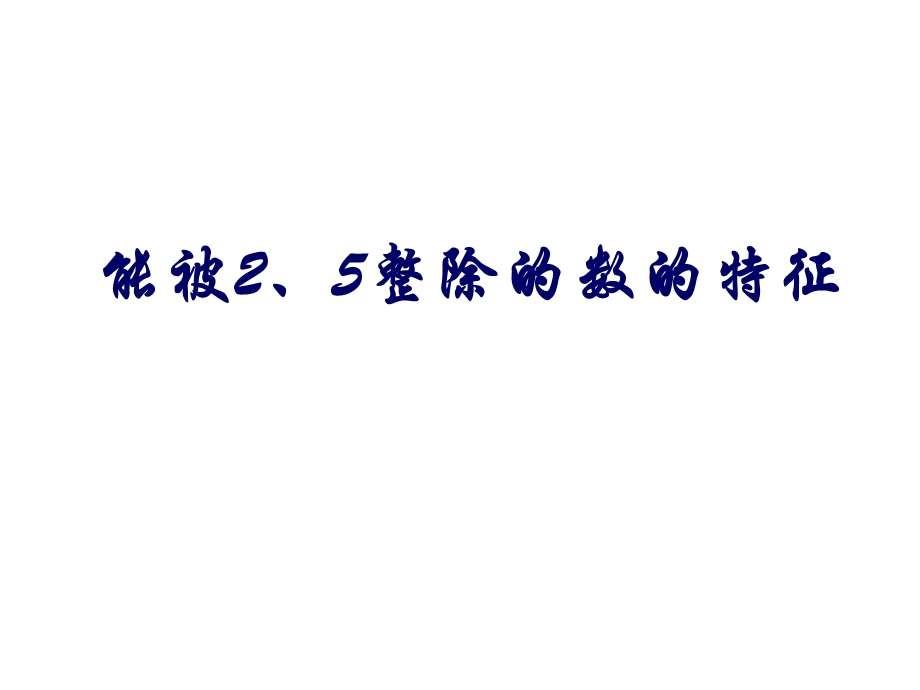 能被2、5整除的数的特征